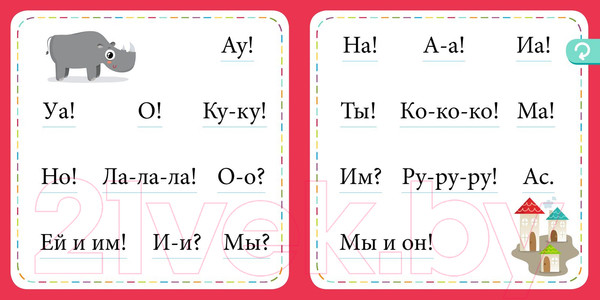 Ау!

Уа! О! Ку-ку!

Но! Ла-ла-ла! О-о?

Ей и им! И-и? Мы?

На! А-а! Иа!

Ты! Ко-ко-ко! Ма!

Им? Ру-ру-ру! Ас.

Мы и он!

21vek.by